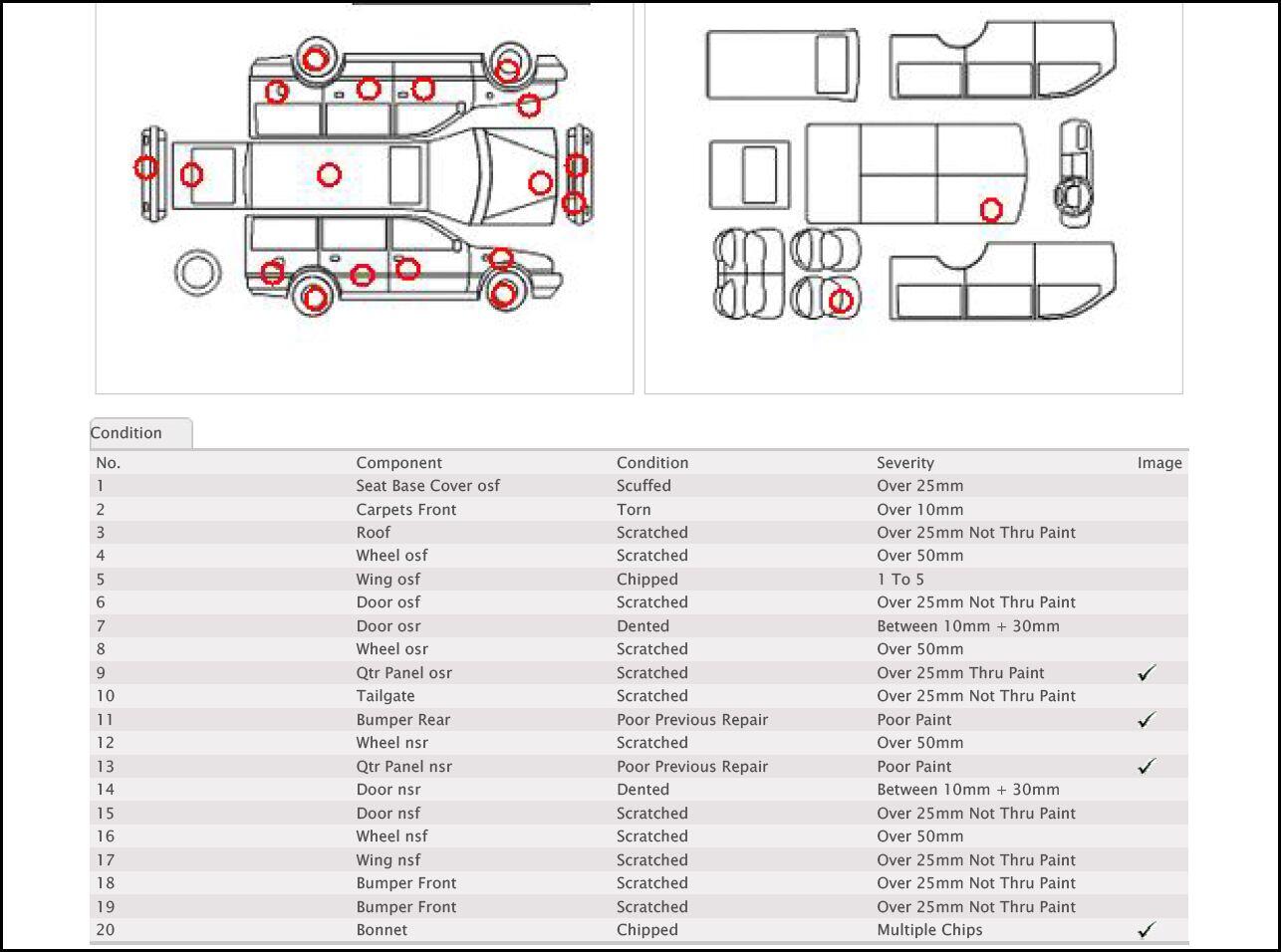 Condition

| No. | Component | Condition | Severity | Image |
|---|---|---|---|---|
| 1 | Seat Base Cover osf | Scuffed | Over 25mm | |
| 2 | Carpets Front | Torn | Over 10mm | |
| 3 | Roof | Scratched | Over 25mm Not Thru Paint | |
| 4 | Wheel osf | Scratched | Over 50mm | |
| 5 | Wing osf | Chipped | 1 To 5 | |
| 6 | Door osf | Scratched | Over 25mm Not Thru Paint | |
| 7 | Door osr | Dented | Between 10mm + 30mm | |
| 8 | Wheel osr | Scratched | Over 50mm | |
| 9 | Qtr Panel osr | Scratched | Over 25mm Thru Paint | ✓ |
| 10 | Tailgate | Scratched | Over 25mm Not Thru Paint | |
| 11 | Bumper Rear | Poor Previous Repair | Poor Paint | ✓ |
| 12 | Wheel nsr | Scratched | Over 50mm | |
| 13 | Qtr Panel nsr | Poor Previous Repair | Poor Paint | ✓ |
| 14 | Door nsr | Dented | Between 10mm + 30mm | |
| 15 | Door nsf | Scratched | Over 25mm Not Thru Paint | |
| 16 | Wheel nsf | Scratched | Over 50mm | |
| 17 | Wing nsf | Scratched | Over 25mm Not Thru Paint | |
| 18 | Bumper Front | Scratched | Over 25mm Not Thru Paint | |
| 19 | Bumper Front | Scratched | Over 25mm Not Thru Paint | |
| 20 | Bonnet | Chipped | Multiple Chips | ✓ |